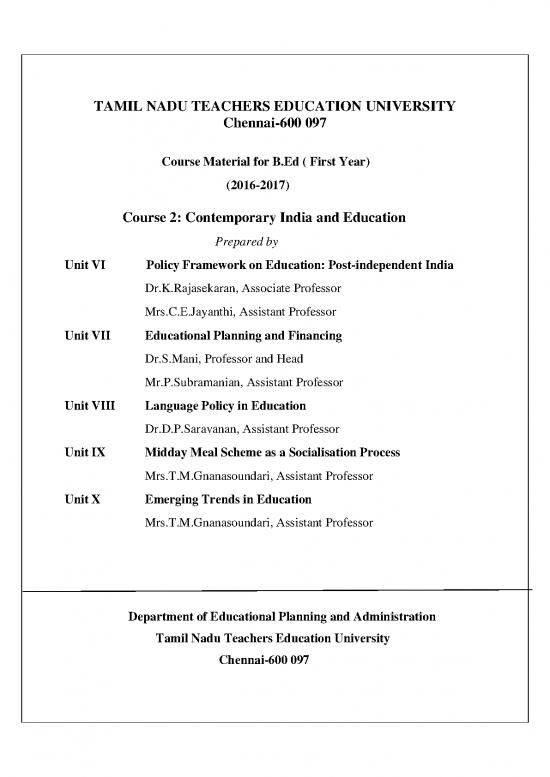 TAMIL NADU TEACHERS EDUCATION UNIVERSITY
Chennai-600 097

Course Material for B.Ed ( First Year)
(2016-2017)

Course 2: Contemporary India and Education

Prepared by

Unit VI Policy Framework on Education: Post-independent India
Dr.K.Rajasekaran, Associate Professor
Mrs.C.E.Jayanthi, Assistant Professor

Unit VII Educational Planning and Financing
Dr.S.Mani, Professor and Head
Mr.P.Subramanian, Assistant Professor

Unit VIII Language Policy in Education
Dr.D.P.Saravanan, Assistant Professor

Unit IX Midday Meal Scheme as a Socialisation Process
Mrs.T.M.Gnanasoundari, Assistant Professor

Unit X Emerging Trends in Education
Mrs.T.M.Gnanasoundari, Assistant Professor

Department of Educational Planning and Administration
Tamil Nadu Teachers Education University
Chennai-600 097